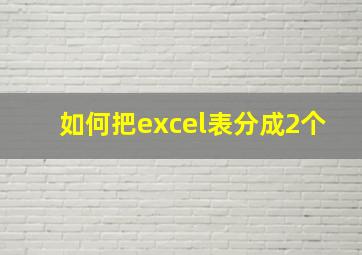 如何把excel表分成2个